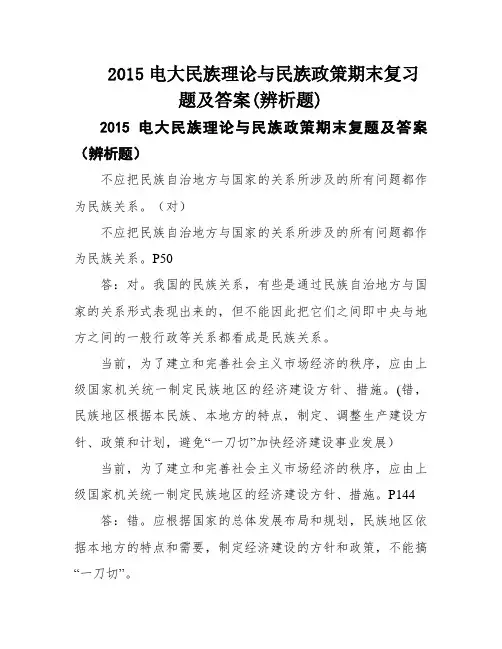 2015 电大民族理论与民族政策期末复习题及答案(辨析题)

2015 电大民族理论与民族政策期末复题及答案（辨析题）

不应把民族自治地方与国家的关系所涉及的所有问题都作为民族关系。（对）

不应把民族自治地方与国家的关系所涉及的所有问题都作为民族关系。P50

答：对。我国的民族关系，有些是通过民族自治地方与国家的关系形式表现出来的，但不能因此把它们之间即中央与地方之间的一般行政等关系都看成是民族关系。

当前，为了建立和完善社会主义市场经济的秩序，应由上级国家机关统一制定民族地区的经济建设方针、措施。(错，民族地区根据本民族、本地方的特点，制定、调整生产建设方针、政策和计划，避免“一刀切”加快经济建设事业发展）

当前，为了建立和完善社会主义市场经济的秩序，应由上级国家机关统一制定民族地区的经济建设方针、措施。P144

答：错。应根据国家的总体发展布局和规划，民族地区依据本地方的特点和需要，制定经济建设的方针和政策，不能搞“一刀切”。